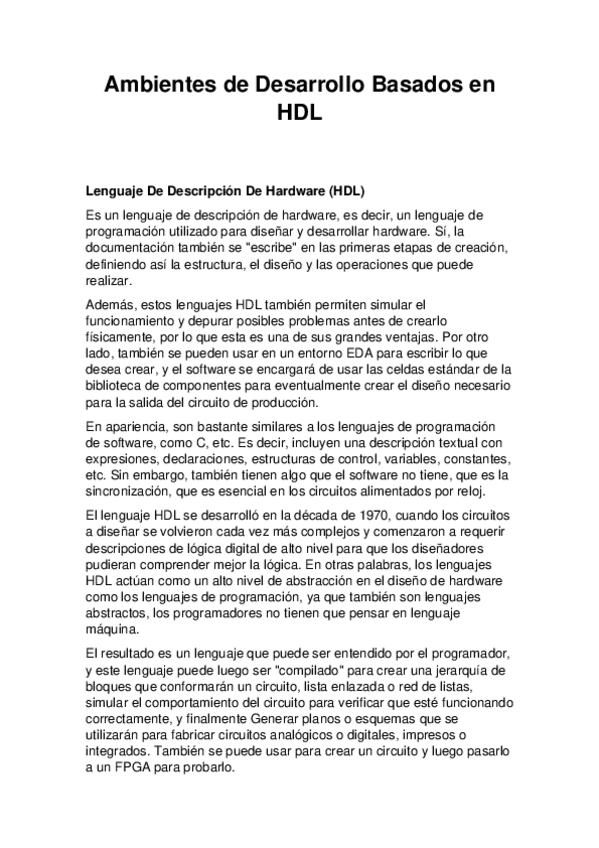 Ambientes de Desarrollo Basados en HDL

Lenguaje De Descripción De Hardware (HDL)

Es un lenguaje de descripción de hardware, es decir, un lenguaje de programación utilizado para diseñar y desarrollar hardware. Sí, la documentación también se "escribe" en las primeras etapas de creación, definiendo así la estructura, el diseño y las operaciones que puede realizar.

Además, estos lenguajes HDL también permiten simular el funcionamiento y depurar posibles problemas antes de crearlo físicamente, por lo que esta es una de sus grandes ventajas. Por otro lado, también se pueden usar en un entorno EDA para escribir lo que desea crear, y el software se encargará de usar las celdas estándar de la biblioteca de componentes para eventualmente crear el diseño necesario para la salida del circuito de producción.

En apariencia, son bastante similares a los lenguajes de programación de software, como C, etc. Es decir, incluyen una descripción textual con expresiones, declaraciones, estructuras de control, variables, constantes, etc. Sin embargo, también tienen algo que el software no tiene, que es la sincronización, que es esencial en los circuitos alimentados por reloj.

El lenguaje HDL se desarrolló en la década de 1970, cuando los circuitos a diseñar se volvieron cada vez más complejos y comenzaron a requerir descripciones de lógica digital de alto nivel para que los diseñadores pudieran comprender mejor la lógica. En otras palabras, los lenguajes HDL actúan como un alto nivel de abstracción en el diseño de hardware como los lenguajes de programación, ya que también son lenguajes abstractos, los programadores no tienen que pensar en lenguaje máquina.

El resultado es un lenguaje que puede ser entendido por el programador, y este lenguaje puede luego ser "compilado" para crear una jerarquía de bloques que conformarán un circuito, lista enlazada o red de listas, simular el comportamiento del circuito para verificar que esté funcionando correctamente, y finalmente Generar planos o esquemas que se utilizarán para fabricar circuitos analógicos o digitales, impresos o integrados. También se puede usar para crear un circuito y luego pasarlo a un FPGA para probarlo.